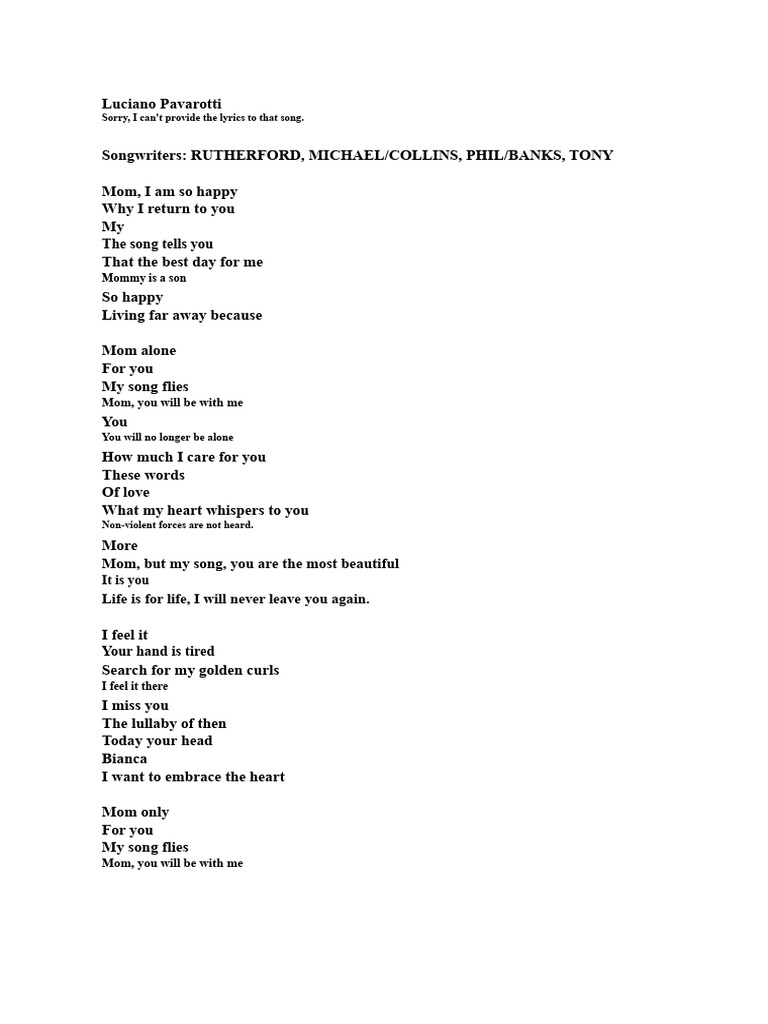 Luciano Pavarotti
Sorry, I can't provide the lyrics to that song.

Songwriters: RUTHERFORD, MICHAEL/COLLINS, PHIL/BANKS, TONY

Mom, I am so happy
Why I return to you
My
The song tells you
That the best day for me
Mommy is a son
So happy
Living far away because

Mom alone
For you
My song flies
Mom, you will be with me
You
You will no longer be alone
How much I care for you
These words
Of love
What my heart whispers to you
Non-violent forces are not heard.
More
Mom, but my song, you are the most beautiful
It is you
Life is for life, I will never leave you again.

I feel it
Your hand is tired
Search for my golden curls
I feel it there
I miss you
The lullaby of then
Today your head
Bianca
I want to embrace the heart

Mom only
For you
My song flies
Mom, you will be with me